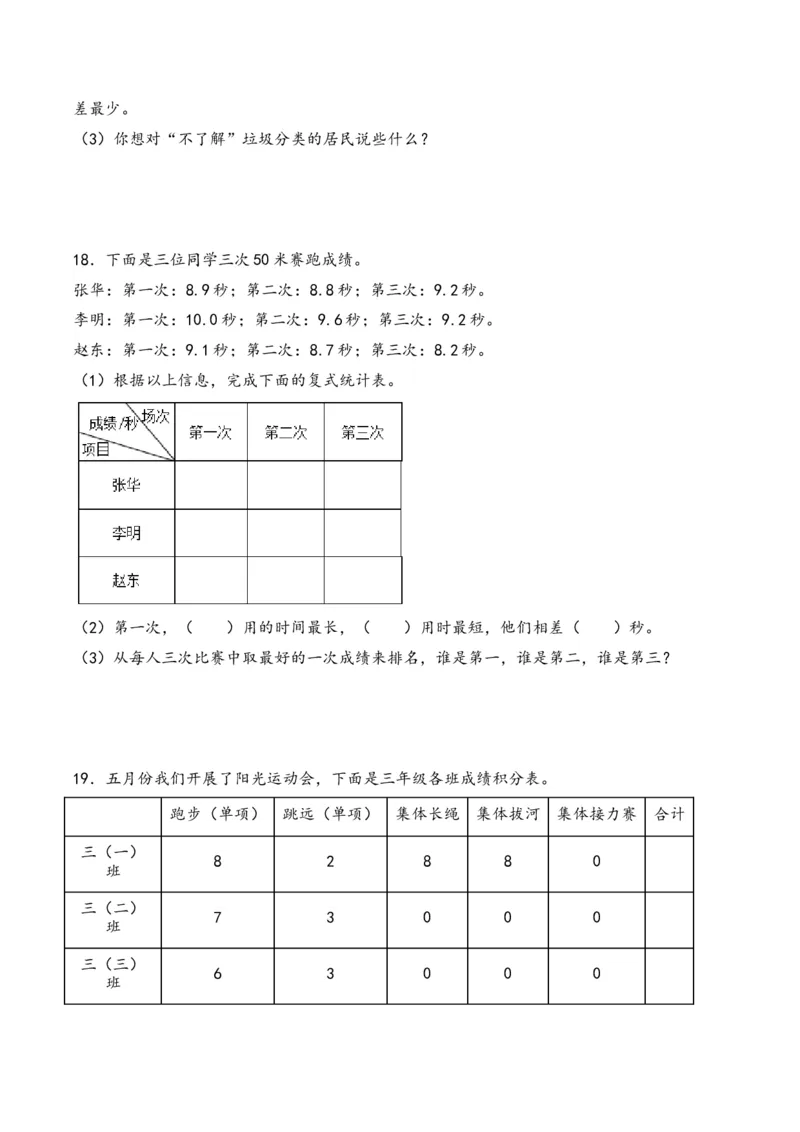 差最少。

（3）你想对“不了解”垃圾分类的居民说些什么？

18．下面是三位同学三次50米赛跑成绩。

张华：第一次：8.9秒；第二次：8.8秒；第三次：9.2秒。

李明：第一次：10.0秒；第二次：9.6秒；第三次：9.2秒。

赵东：第一次：9.1秒；第二次：8.7秒；第三次：8.2秒。

（1）根据以上信息，完成下面的复式统计表。

| 成绩/秒 场次 项目 | 第一次 | 第二次 | 第三次 |
|---|---|---|---|
| 张华 | | | |
| 李明 | | | |
| 赵东 | | | |

（2）第一次，（　　）用的时间最长，（　　）用时最短，他们相差（　　）秒。

（3）从每人三次比赛中取最好的一次成绩来排名，谁是第一，谁是第二，谁是第三？

19．五月份我们开展了阳光运动会，下面是三年级各班成绩积分表。

| | 跑步（单项） | 跳远（单项） | 集体长绳 | 集体拔河 | 集体接力赛 | 合计 |
|---|---|---|---|---|---|---|
| 三（一）班 | 8 | 2 | 8 | 8 | 0 | |
| 三（二）班 | 7 | 3 | 0 | 0 | 0 | |
| 三（三）班 | 6 | 3 | 0 | 0 | 0 | |